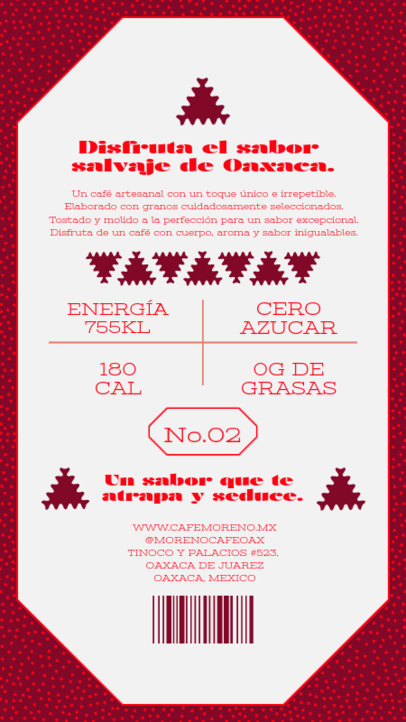 Disfruta el sabor salvaje de Oaxaca.

Un café artesanal con un toque único e irrepetible. Elaborado con granos cuidadosamente seleccionados. Tostado y molido a la perfección para un sabor excepcional. Disfruta de un café con cuerpo, aroma y sabor inigualables.

ENERGÍA
755KL

CERO
AZUCAR

180
CAL

0G DE
GRASAS

No.02

Un sabor que te atrapa y seduce.

WWW.CAFEMORENO.MX
@MORENOCAFEOAX
TINOCO Y PALACIOS #523,
OAXACA DE JUAREZ
OAXACA, MEXICO